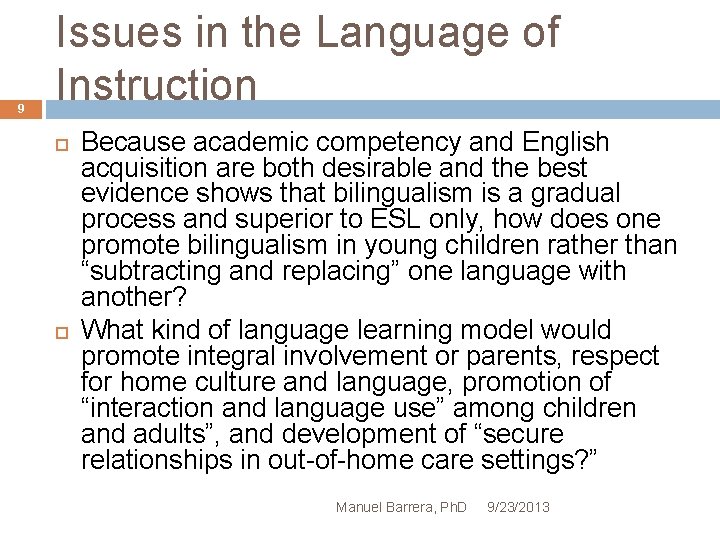 Issues in the Language of Instruction

9

Because academic competency and English acquisition are both desirable and the best evidence shows that bilingualism is a gradual process and superior to ESL only, how does one promote bilingualism in young children rather than “subtracting and replacing” one language with another?

What kind of language learning model would promote integral involvement or parents, respect for home culture and language, promotion of “interaction and language use” among children and adults”, and development of “secure relationships in out-of-home care settings?”

Manuel Barrera, PhD 9/23/2013